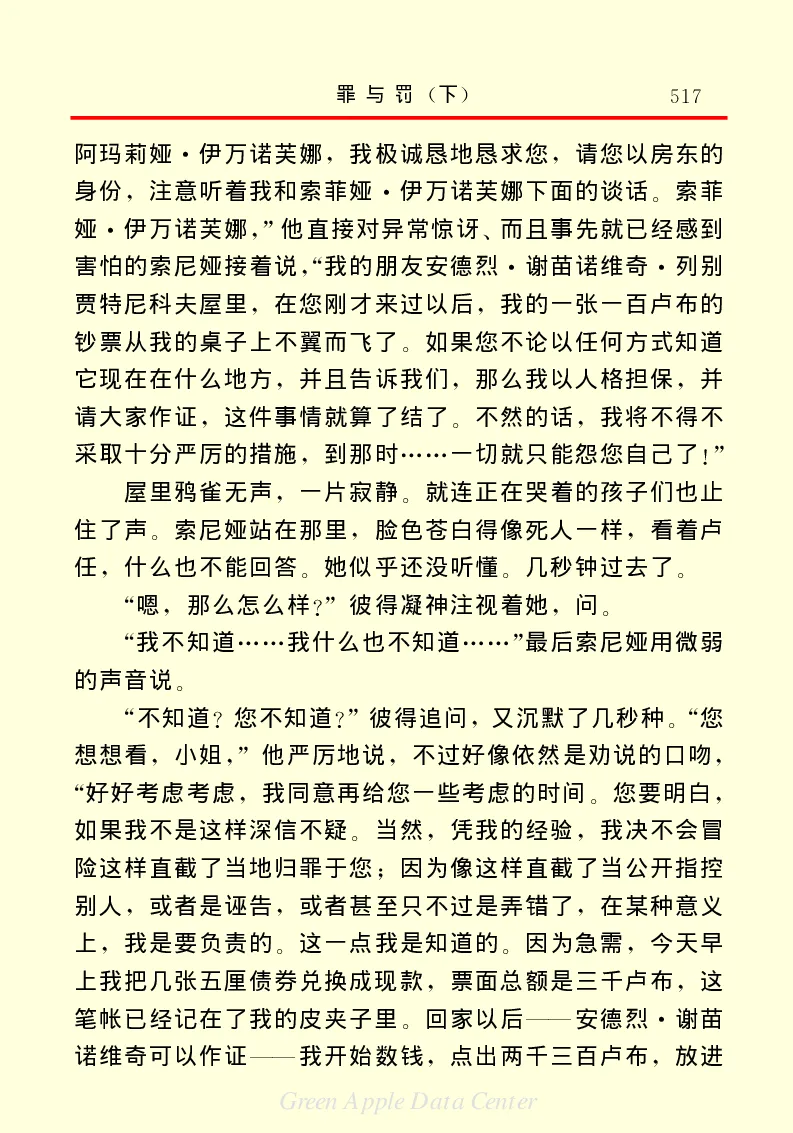 罪与罚（下） 517

阿玛莉娅·伊万诺芙娜，我极诚恳地恳求您，请您以房东的身份，注意听着我和索菲娅·伊万诺芙娜下面的谈话。索菲娅·伊万诺芙娜，”他直接对异常惊讶、而且事先就已经感到害怕的索尼娅接着说，“我的朋友安德烈·谢苗诺维奇·列别贾特尼科夫屋里，在您刚才来过以后，我的一张一百卢布的钞票从我的桌子上不翼而飞了。如果您不论以任何方式知道它现在在什么地方，并且告诉我们，那么我以人格担保，并请大家作证，这件事情就算了结了。不然的话，我将不得不采取十分严厉的措施，到那时……一切就只能怨您自己了！”

屋里鸦雀无声，一片寂静。就连正在哭着的孩子们也止住了声。索尼娅站在那里，脸色苍白得像死人一样，看着卢任，什么也不能回答。她似乎还没听懂。几秒钟过去了。

“嗯，那么怎么样？”彼得凝神注视着她，问。

“我不知道……我什么也不知道……”最后索尼娅用微弱的声音说。

“不知道？您不知道？”彼得追问，又沉默了几秒种。“您想想看，小姐，”他严厉地说，不过好像依然是劝说的口吻，“好好考虑考虑，我同意再给您一些考虑的时间。您要明白，如果我不是这样深信不疑。当然，凭我的经验，我决不会冒险这样直截了当地归罪于您；因为像这样直截了当公开指控别人，或者是诬告，或者甚至只不过是弄错了，在某种意义上，我是要负责的。这一点我是知道的。因为急需，今天早上我把几张五厘债券兑换成现款，票面总额是三千卢布，这笔帐已经记在了我的皮夹子里。回家以后——安德烈·谢苗诺维奇可以作证——我开始数钱，点出两千三百卢布，放进

Green Apple Data Center